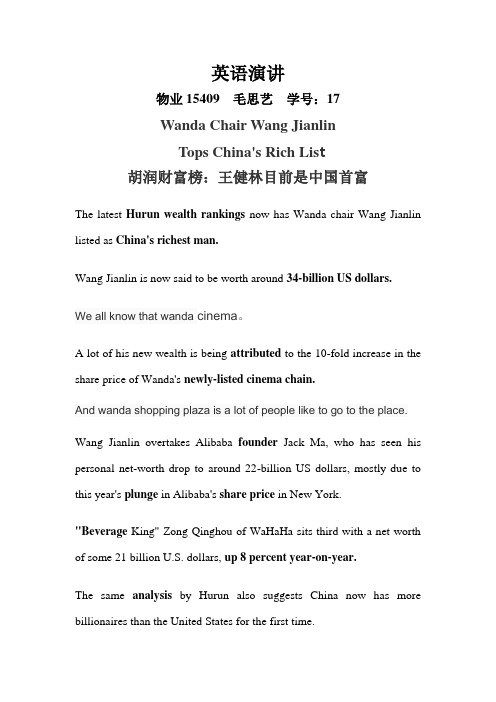 英语演讲

物业 15409　毛思艺　学号：17

Wanda Chair Wang Jianlin

Tops China's Rich List

胡润财富榜：王健林目前是中国首富

The latest Hurun wealth rankings now has Wanda chair Wang Jianlin listed as China's richest man.

Wang Jianlin is now said to be worth around 34-billion US dollars.

We all know that wanda cinema。

A lot of his new wealth is being attributed to the 10-fold increase in the share price of Wanda's newly-listed cinema chain.

And wanda shopping plaza is a lot of people like to go to the place.

Wang Jianlin overtakes Alibaba founder Jack Ma, who has seen his personal net-worth drop to around 22-billion US dollars, mostly due to this year's plunge in Alibaba's share price in New York.

"Beverage King" Zong Qinghou of WaHaHa sits third with a net worth of some 21 billion U.S. dollars, up 8 percent year-on-year.

The same analysis by Hurun also suggests China now has more billionaires than the United States for the first time.